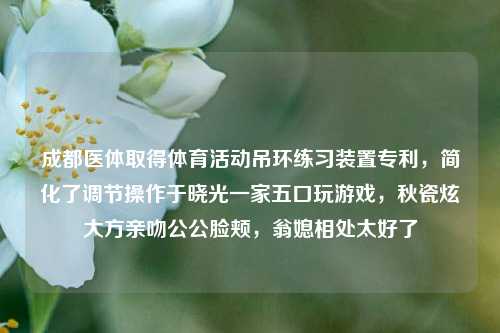 成都医体取得体育活动吊环练习装置专利，简化了调节操作于晓光一家五口玩游戏，秋瓷炫大方亲吻公公脸颊，翁媳相处太好了